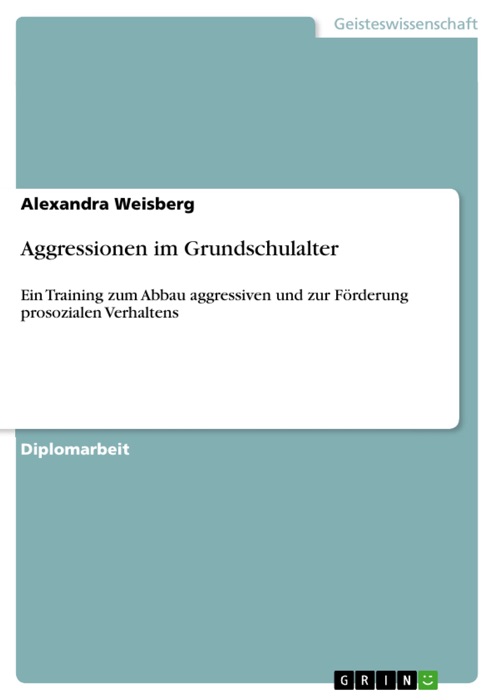 Geisteswissenschaft

Alexandra Weisberg

Aggressionen im Grundschulalter

Ein Training zum Abbau aggressiven und zur Förderung prosozialen Verhaltens

Diplomarbeit

GRIN